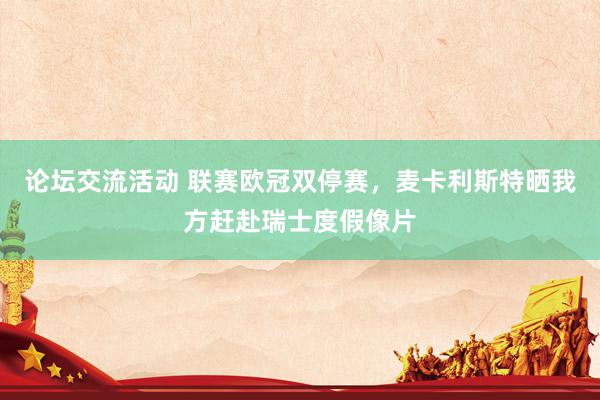 论坛交流活动 联赛欧冠双停赛，麦卡利斯特晒我方赶赴瑞士度假像片